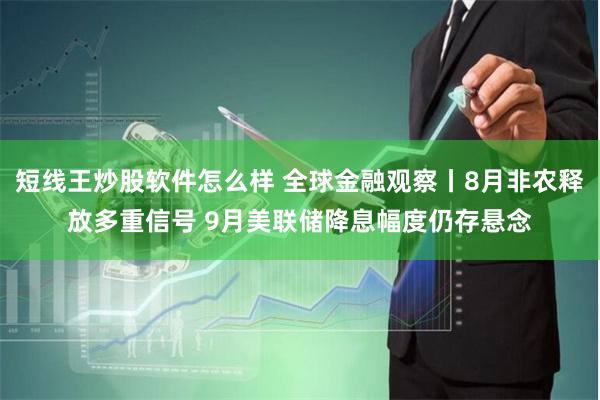 短线王炒股软件怎么样 全球金融观察丨8月非农释放多重信号 9月美联储降息幅度仍存悬念